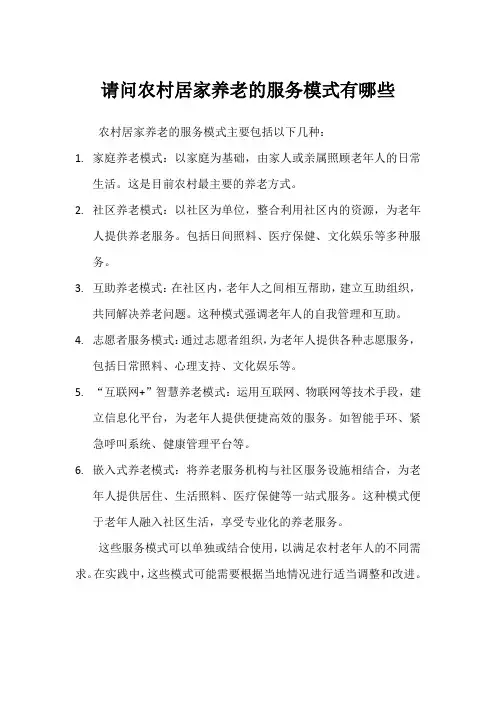 请问农村居家养老的服务模式有哪些

农村居家养老的服务模式主要包括以下几种：

1. 家庭养老模式：以家庭为基础，由家人或亲属照顾老年人的日常生活。这是目前农村最主要的养老方式。

2. 社区养老模式：以社区为单位，整合利用社区内的资源，为老年人提供养老服务。包括日间照料、医疗保健、文化娱乐等多种服务。

3. 互助养老模式：在社区内，老年人之间相互帮助，建立互助组织，共同解决养老问题。这种模式强调老年人的自我管理和互助。

4. 志愿者服务模式：通过志愿者组织，为老年人提供各种志愿服务，包括日常照料、心理支持、文化娱乐等。

5. “互联网+”智慧养老模式：运用互联网、物联网等技术手段，建立信息化平台，为老年人提供便捷高效的服务。如智能手环、紧急呼叫系统、健康管理平台等。

6. 嵌入式养老模式：将养老服务机构与社区服务设施相结合，为老年人提供居住、生活照料、医疗保健等一站式服务。这种模式便于老年人融入社区生活，享受专业化的养老服务。

这些服务模式可以单独或结合使用，以满足农村老年人的不同需求。在实践中，这些模式可能需要根据当地情况进行适当调整和改进。